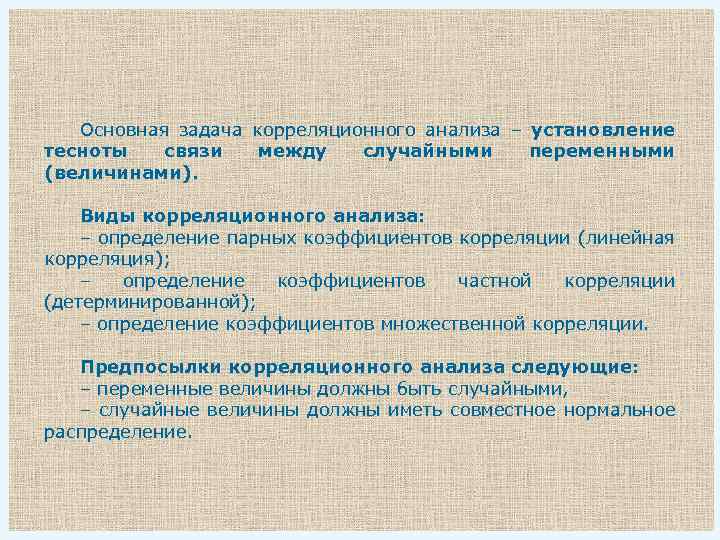 Основная задача корреляционного анализа – установление тесноты связи между случайными переменными (величинами).

Виды корреляционного анализа:
– определение парных коэффициентов корреляции (линейная корреляция);
– определение коэффициентов частной корреляции (детерминированной);
– определение коэффициентов множественной корреляции.

Предпосылки корреляционного анализа следующие:
– переменные величины должны быть случайными,
– случайные величины должны иметь совместное нормальное распределение.